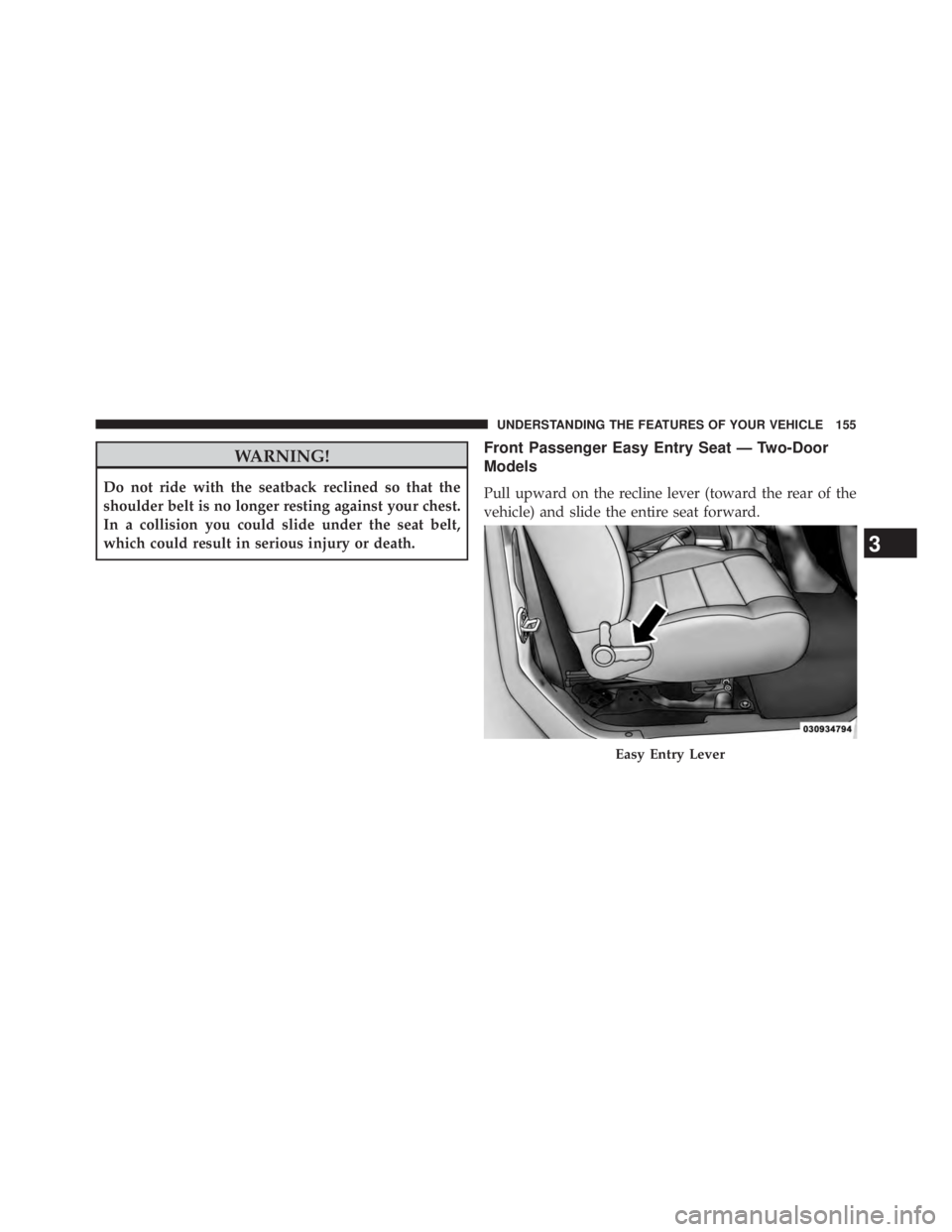 UNDERSTANDING THE FEATURES OF YOUR VEHICLE 155

WARNING!

Do not ride with the seatback reclined so that the shoulder belt is no longer resting against your chest. In a collision you could slide under the seat belt, which could result in serious injury or death.

Front Passenger Easy Entry Seat — Two-Door Models

Pull upward on the recline lever (toward the rear of the vehicle) and slide the entire seat forward.

030934794

Easy Entry Lever

3

carmanualsonline.info